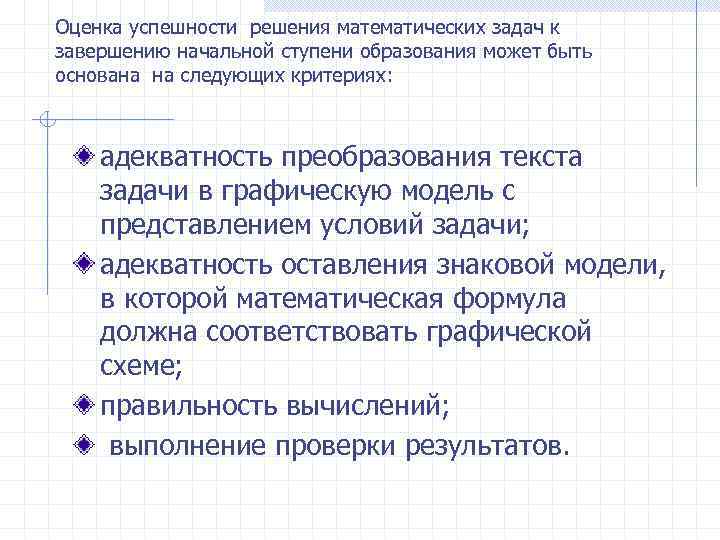 Оценка успешности решения математических задач к завершению начальной ступени образования может быть основана на следующих критериях:

адекватность преобразования текста задачи в графическую модель с представлением условий задачи;

адекватность оставления знаковой модели, в которой математическая формула должна соответствовать графической схеме;

правильность вычислений;

выполнение проверки результатов.